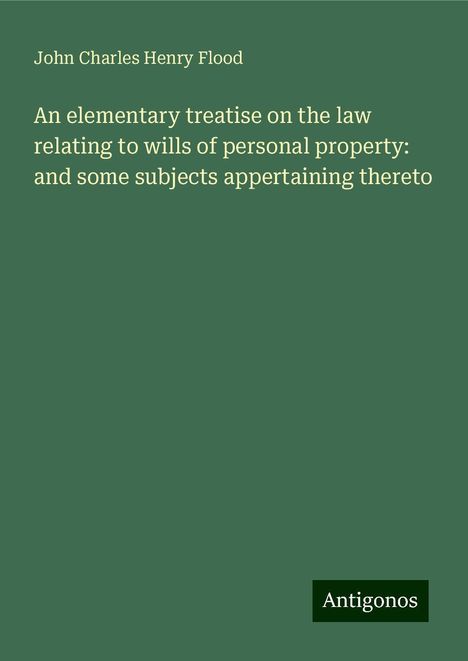 John Charles Henry Flood

An elementary treatise on the law relating to wills of personal property: and some subjects appertaining thereto

Antigonos